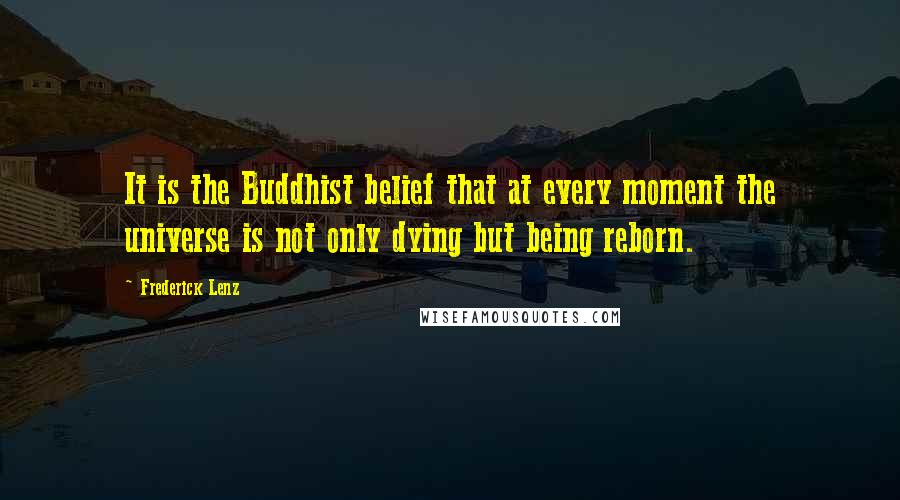 It is the Buddhist belief that at every moment the universe is not only dying but being reborn.

~ Frederick Lenz

WISEFAMOUSQUOTES.COM